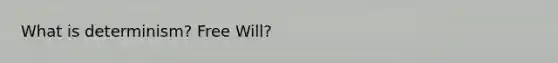 What is determinism? Free Will?